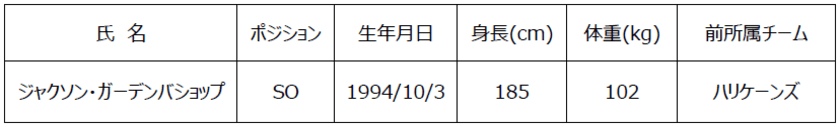 | 氏 名 | ポジション | 生年月日 | 身長(cm) | 体重(kg) | 前所属チーム |
|---|---|---|---|---|---|
| ジャクソン・ガーデンバショップ | SO | 1994/10/3 | 185 | 102 | ハリケーンズ |